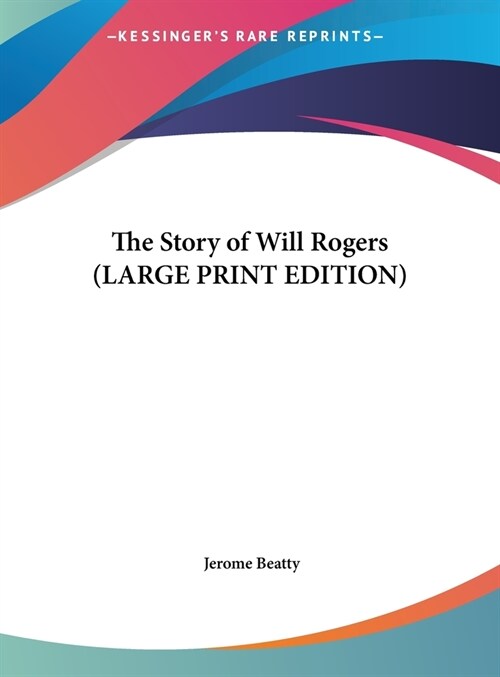 —KESSINGER'S RARE REPRINTS—

The Story of Will Rogers (LARGE PRINT EDITION)

Jerome Beatty